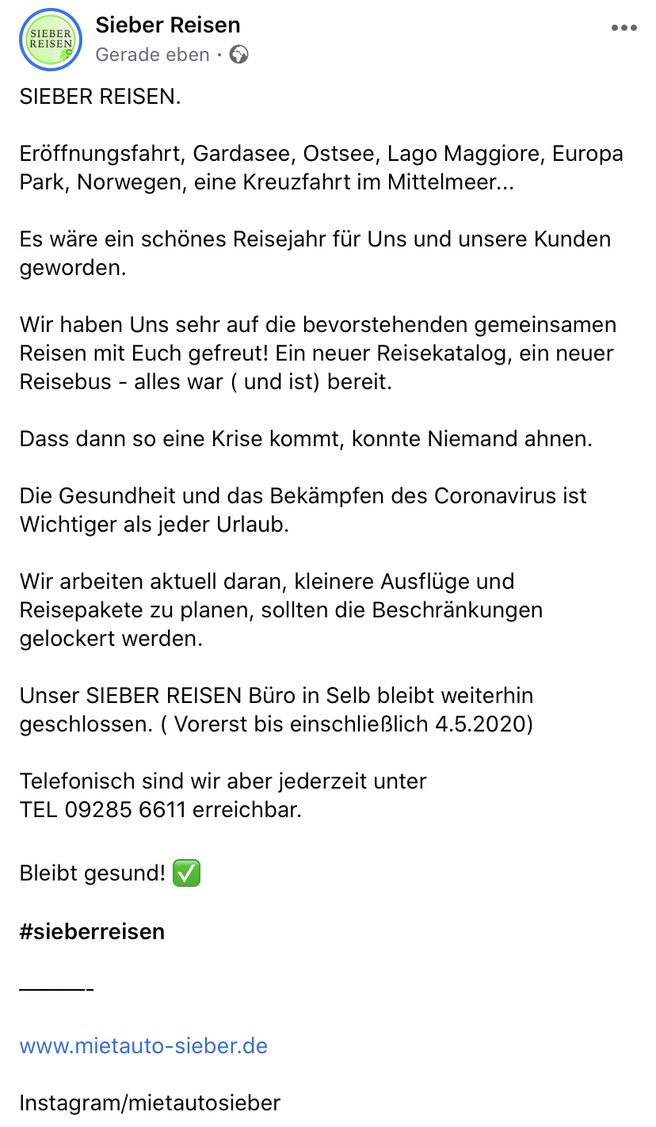 SIEBER REISEN

Sieber Reisen
Gerade eben ·

SIEBER REISEN.

Eröffnungsfahrt, Gardasee, Ostsee, Lago Maggiore, Europa Park, Norwegen, eine Kreuzfahrt im Mittelmeer...

Es wäre ein schönes Reisejahr für Uns und unsere Kunden geworden.

Wir haben Uns sehr auf die bevorstehenden gemeinsamen Reisen mit Euch gefreut! Ein neuer Reisekatalog, ein neuer Reisebus - alles war ( und ist) bereit.

Dass dann so eine Krise kommt, konnte Niemand ahnen.

Die Gesundheit und das Bekämpfen des Coronavirus ist Wichtiger als jeder Urlaub.

Wir arbeiten aktuell daran, kleinere Ausflüge und Reisepakete zu planen, sollten die Beschränkungen gelockert werden.

Unser SIEBER REISEN Büro in Selb bleibt weiterhin geschlossen. ( Vorerst bis einschließlich 4.5.2020)

Telefonisch sind wir aber jederzeit unter TEL 09285 6611 erreichbar.

Bleibt gesund! ✅

#sieberreisen

———-

www.mietauto-sieber.de

Instagram/mietautosieber